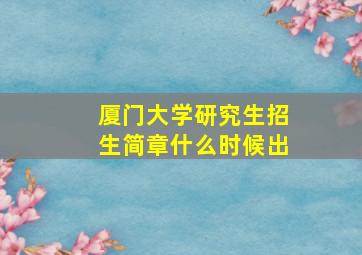 厦门大学研究生招生简章什么时候出